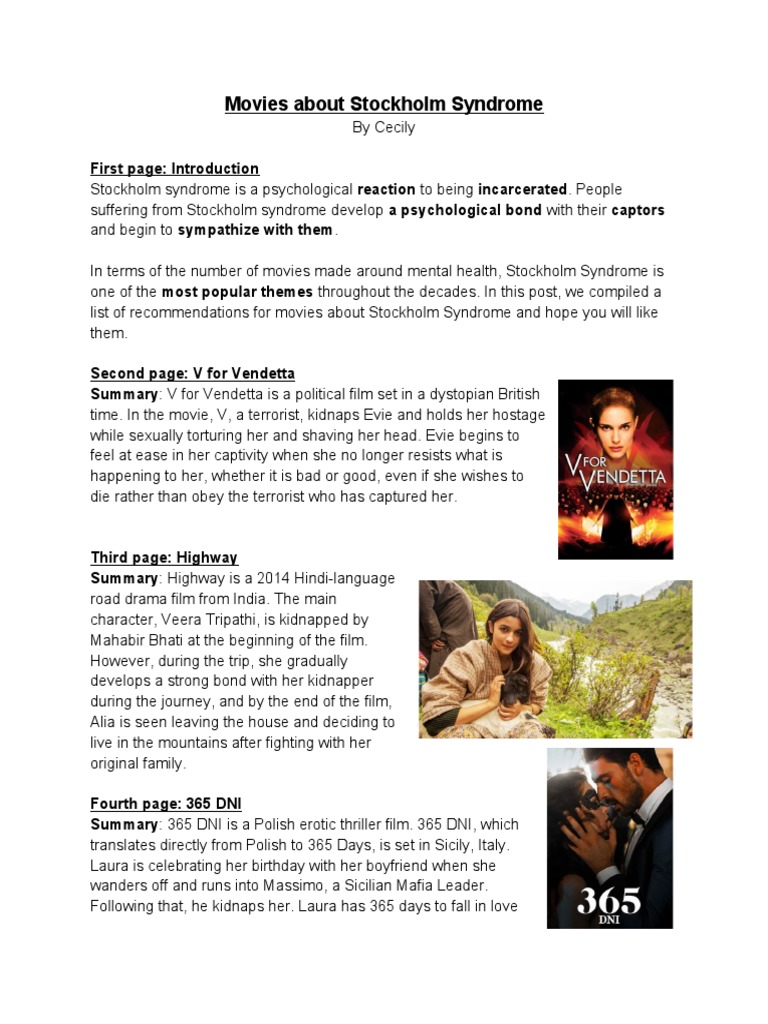 Movies about Stockholm Syndrome
By Cecily

First page: Introduction
Stockholm syndrome is a psychological reaction to being incarcerated. People suffering from Stockholm syndrome develop a psychological bond with their captors and begin to sympathize with them.

In terms of the number of movies made around mental health, Stockholm Syndrome is one of the most popular themes throughout the decades. In this post, we compiled a list of recommendations for movies about Stockholm Syndrome and hope you will like them.

Second page: V for Vendetta
Summary: V for Vendetta is a political film set in a dystopian British time. In the movie, V, a terrorist, kidnaps Evie and holds her hostage while sexually torturing her and shaving her head. Evie begins to feel at ease in her captivity when she no longer resists what is happening to her, whether it is bad or good, even if she wishes to die rather than obey the terrorist who has captured her.

V FOR VENDETTA

Third page: Highway
Summary: Highway is a 2014 Hindi-language road drama film from India. The main character, Veera Tripathi, is kidnapped by Mahabir Bhati at the beginning of the film. However, during the trip, she gradually develops a strong bond with her kidnapper during the journey, and by the end of the film, Alia is seen leaving the house and deciding to live in the mountains after fighting with her original family.

Fourth page: 365 DNI
Summary: 365 DNI is a Polish erotic thriller film. 365 DNI, which translates directly from Polish to 365 Days, is set in Sicily, Italy. Laura is celebrating her birthday with her boyfriend when she wanders off and runs into Massimo, a Sicilian Mafia Leader. Following that, he kidnaps her. Laura has 365 days to fall in love

365 DNI